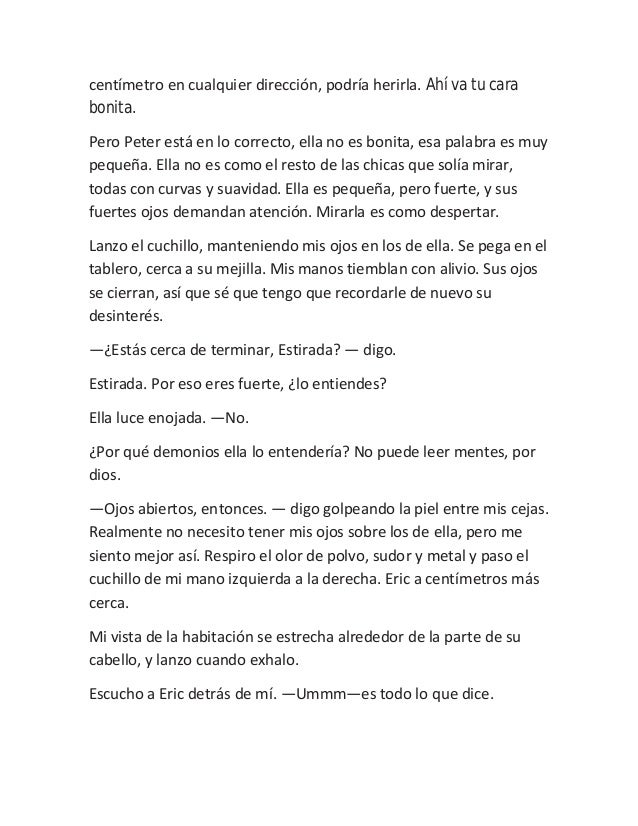 centímetro en cualquier dirección, podría herirla. Ahí va tu cara bonita.

Pero Peter está en lo correcto, ella no es bonita, esa palabra es muy pequeña. Ella no es como el resto de las chicas que solía mirar, todas con curvas y suavidad. Ella es pequeña, pero fuerte, y sus fuertes ojos demandan atención. Mirarla es como despertar.

Lanzo el cuchillo, manteniendo mis ojos en los de ella. Se pega en el tablero, cerca a su mejilla. Mis manos tiemblan con alivio. Sus ojos se cierran, así que sé que tengo que recordarle de nuevo su desinterés.

—¿Estás cerca de terminar, Estirada? — digo.

Estirada. Por eso eres fuerte, ¿lo entiendes?

Ella luce enojada. —No.

¿Por qué demonios ella lo entendería? No puede leer mentes, por dios.

—Ojos abiertos, entonces. — digo golpeando la piel entre mis cejas. Realmente no necesito tener mis ojos sobre los de ella, pero me siento mejor así. Respiro el olor de polvo, sudor y metal y paso el cuchillo de mi mano izquierda a la derecha. Eric a centímetros más cerca.

Mi vista de la habitación se estrecha alrededor de la parte de su cabello, y lanzo cuando exhalo.

Escucho a Eric detrás de mí. —Ummm—es todo lo que dice.